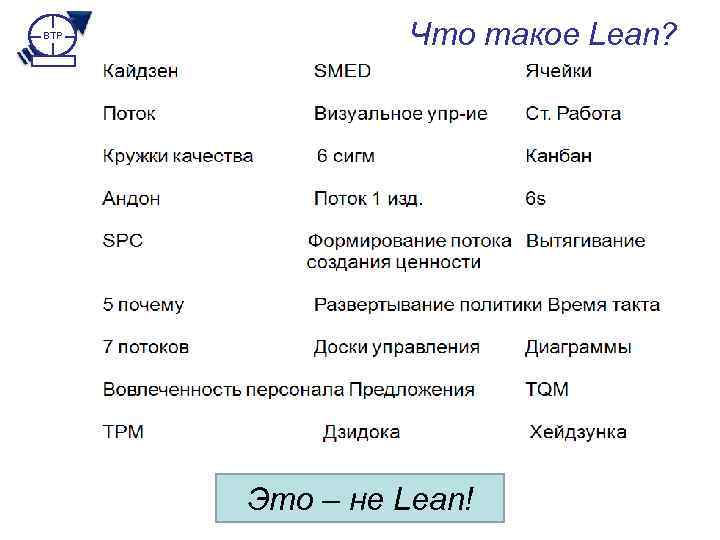 ВТР

Что такое Lean?

Кайдзен

Поток

Кружки качества

Андон

SPC

5 почему

7 потоков

Вовлеченность персонала

TPM

SMED

Визуальное упр-ие

6 сигм

Поток 1 изд.

Формирование потока создания ценности

Развертывание политики

Доски управления

Предложения

Дзидока

Ячейки

Ст. Работа

Канбан

6s

Вытягивание

Время такта

Диаграммы

TQM

Хейдзунка

Это – не Lean!